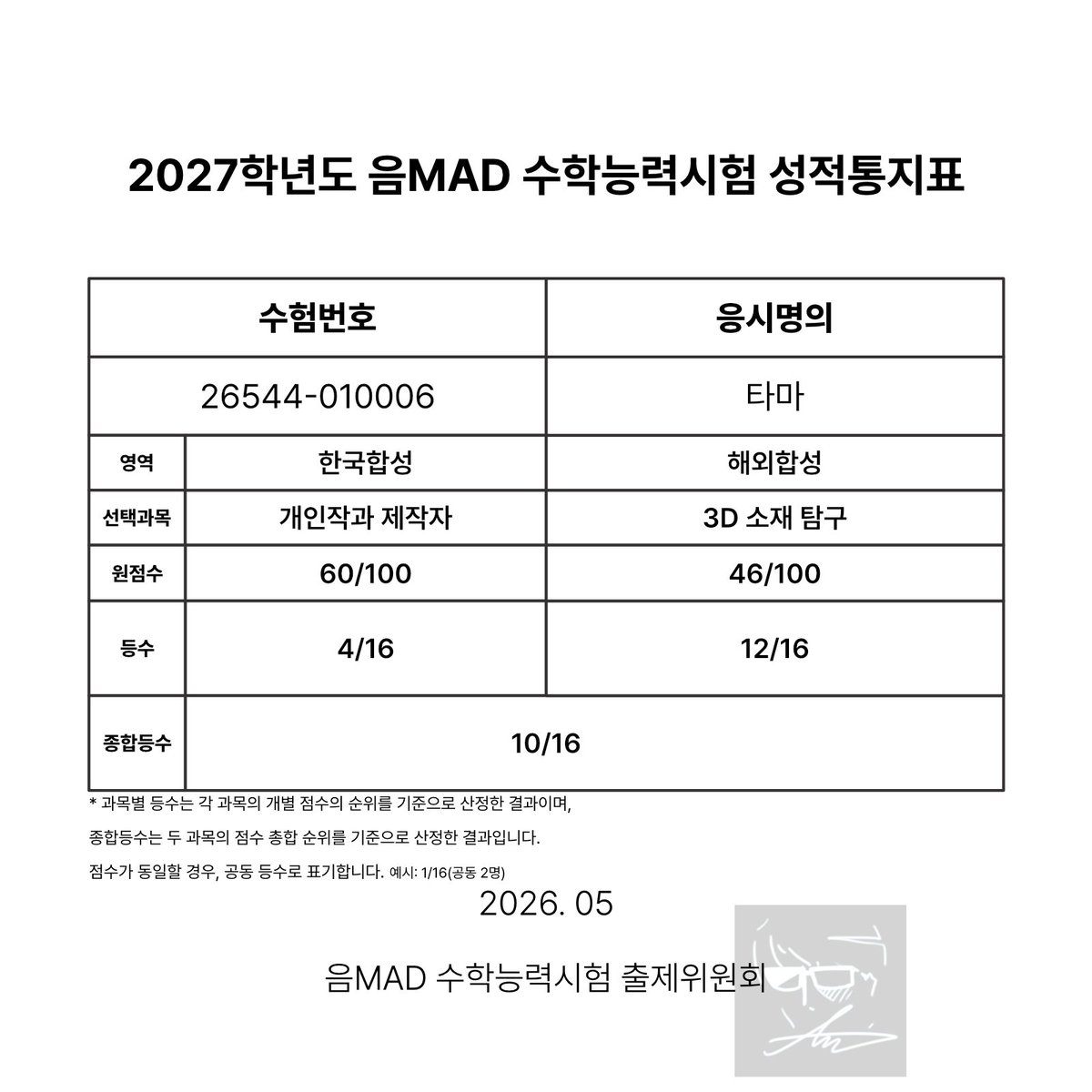 2027학년도 음MAD 수학능력시험 성적통지표

| 수험번호 | | 응시명의 |
|---|---|---|
| 26544-010006 | | 타마 |
| 영역 | 한국합성 | 해외합성 |
| 선택과목 | 개인작과 제작자 | 3D 소재 탐구 |
| 원점수 | 60/100 | 46/100 |
| 등수 | 4/16 | 12/16 |
| 종합등수 | 10/16 | |

* 과목별 등수는 각 과목의 개별 점수의 순위를 기준으로 산정한 결과이며,

종합등수는 두 과목의 점수 총합 순위를 기준으로 산정한 결과입니다.

점수가 동일할 경우, 공동 등수로 표기합니다. 예시: 1/16(공동 2명)

2026. 05

음MAD 수학능력시험 출제위원회